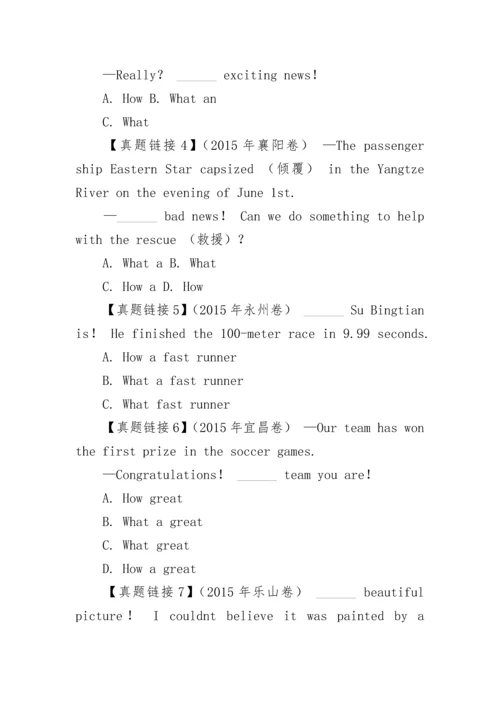 —Really? ______ exciting news!

A. How B. What an

C. What

【真题链接 4】(2015 年襄阳卷) —The passenger ship Eastern Star capsized (倾覆) in the Yangtze River on the evening of June 1st.

—______ bad news! Can we do something to help with the rescue (救援)?

A. What a B. What

C. How a D. How

【真题链接 5】(2015 年永州卷) ______ Su Bingtian is! He finished the 100-meter race in 9.99 seconds.

A. How a fast runner

B. What a fast runner

C. What fast runner

【真题链接 6】(2015 年宜昌卷) —Our team has won the first prize in the soccer games.

—Congratulations! ______ team you are!

A. How great

B. What a great

C. What great

D. How a great

【真题链接 7】(2015 年乐山卷) ______ beautiful picture! I couldnt believe it was painted by a